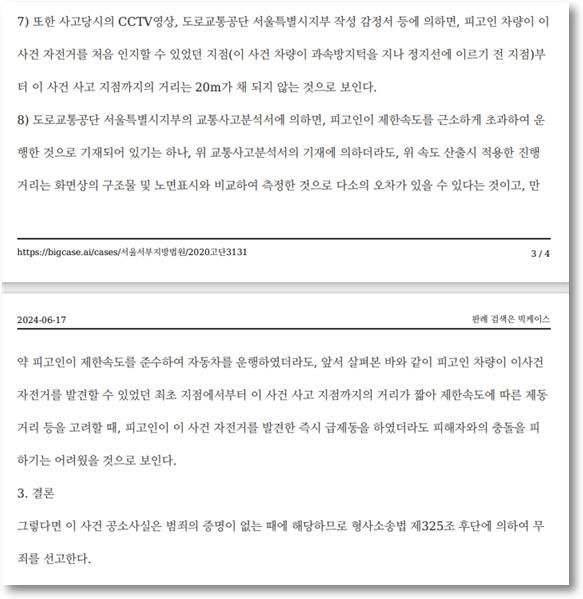 7) 또한 사고당시의 CCTV영상, 도로교통공단 서울특별시지부 작성 감정서 등에 의하면, 피고인 차량이 이 사건 자전거를 처음 인지할 수 있었던 지점(이 사건 차량이 과속방지턱을 지나 정지선에 이르기 전 지점)부터 이 사건 사고 지점까지의 거리는 20m가 채 되지 않는 것으로 보인다.

8) 도로교통공단 서울특별시지부의 교통사고분석서에 의하면, 피고인이 제한속도를 근소하게 초과하여 운행한 것으로 기재되어 있기는 하나, 위 교통사고분석서의 기재에 의하더라도, 위 속도 산출시 적용한 진행거리는 화면상의 구조물 및 노면표시와 비교하여 측정한 것으로 다소의 오차가 있을 수 있다는 것이고, 만

https://bigcase.ai/cases/서울서부지방법원/2020고단3131 3 / 4

2024-06-17 판례 검색은 빅케이스

약 피고인이 제한속도를 준수하여 자동차를 운행하였더라도, 앞서 살펴본 바와 같이 피고인 차량이 이사건 자전거를 발견할 수 있었던 최초 지점에서부터 이 사건 사고 지점까지의 거리가 짧아 제한속도에 따른 제동거리 등을 고려할 때, 피고인이 이 사건 자전거를 발견한 즉시 급제동을 하였더라도 피해자와의 충돌을 피하기는 어려웠을 것으로 보인다.

3. 결론

그렇다면 이 사건 공소사실은 범죄의 증명이 없는 때에 해당하므로 형사소송법 제325조 후단에 의하여 무죄를 선고한다.